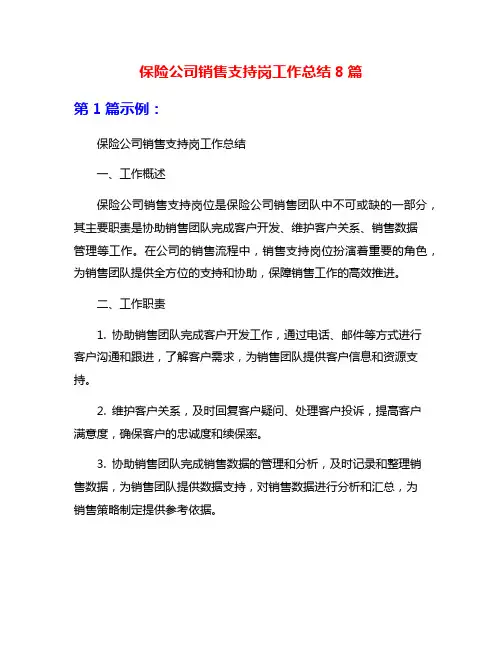 保险公司销售支持岗工作总结 8 篇

第 1 篇示例：

保险公司销售支持岗工作总结

一、工作概述

保险公司销售支持岗位是保险公司销售团队中不可或缺的一部分，其主要职责是协助销售团队完成客户开发、维护客户关系、销售数据管理等工作。在公司的销售流程中，销售支持岗位扮演着重要的角色，为销售团队提供全方位的支持和协助，保障销售工作的高效推进。

二、工作职责

1. 协助销售团队完成客户开发工作，通过电话、邮件等方式进行客户沟通和跟进，了解客户需求，为销售团队提供客户信息和资源支持。

2. 维护客户关系，及时回复客户疑问、处理客户投诉，提高客户满意度，确保客户的忠诚度和续保率。

3. 协助销售团队完成销售数据的管理和分析，及时记录和整理销售数据，为销售团队提供数据支持，对销售数据进行分析和汇总，为销售策略制定提供参考依据。